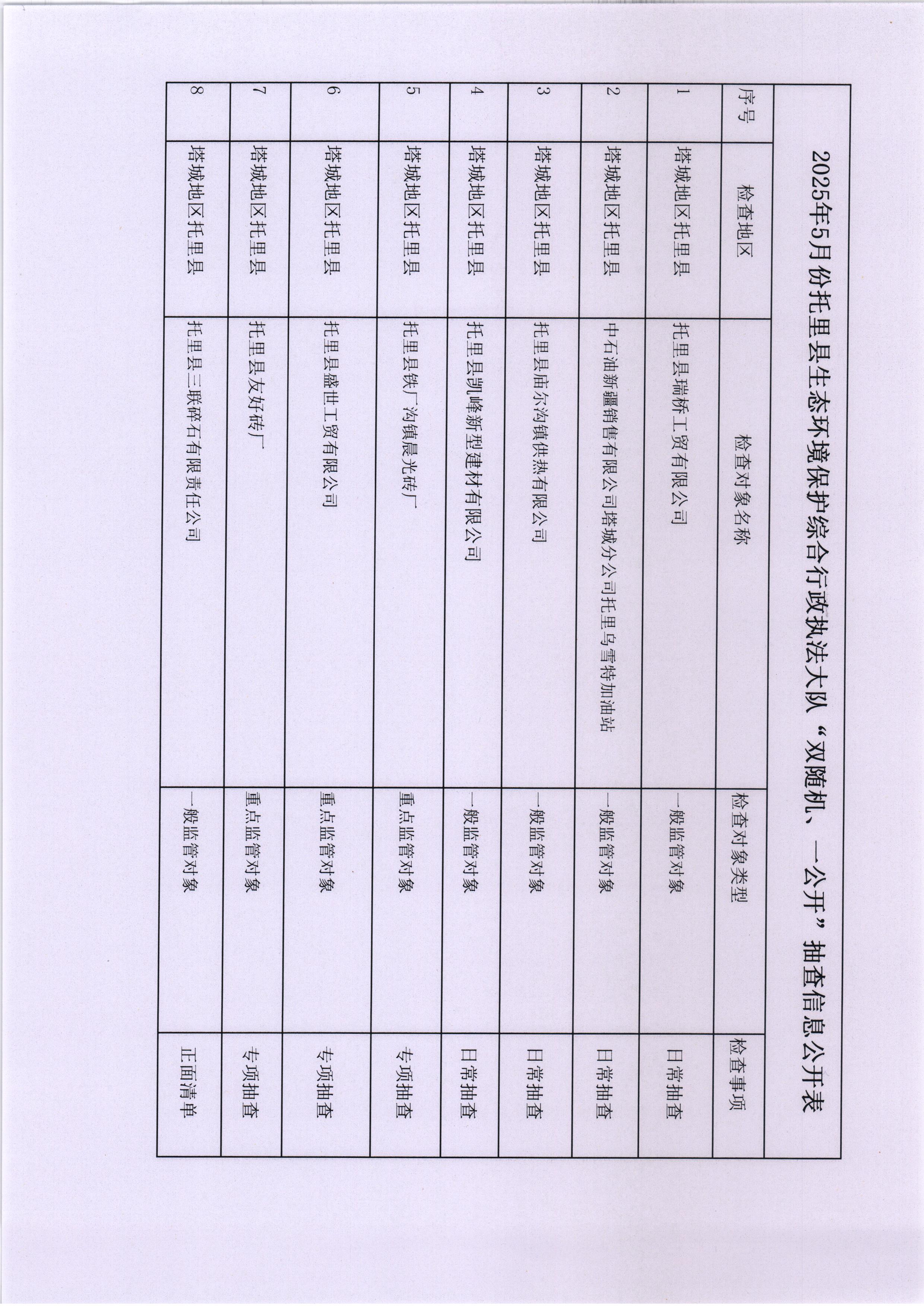 2025年5月份托里县生态环境保护综合行政执法大队“双随机、一公开”抽查信息公开表

| 序号 | 检查地区 | 检查对象名称 | 检查对象类型 | 检查事项 |
|---|---|---|---|---|
| 1 | 塔城地区托里县 | 托里县瑞桥工贸有限公司 | 一般监管对象 | 日常抽查 |
| 2 | 塔城地区托里县 | 中石油新疆销售有限公司塔城分公司托里乌雪特加油站 | 一般监管对象 | 日常抽查 |
| 3 | 塔城地区托里县 | 托里县庙尔沟镇供热有限公司 | 一般监管对象 | 日常抽查 |
| 4 | 塔城地区托里县 | 托里县凯峰新型建材有限公司 | 一般监管对象 | 日常抽查 |
| 5 | 塔城地区托里县 | 托里县铁厂沟镇晨光砖厂 | 重点监管对象 | 专项抽查 |
| 6 | 塔城地区托里县 | 托里县盛世工贸有限公司 | 重点监管对象 | 专项抽查 |
| 7 | 塔城地区托里县 | 托里县友好砖厂 | 重点监管对象 | 专项抽查 |
| 8 | 塔城地区托里县 | 托里县三联碎石有限责任公司 | 一般监管对象 | 正面清单 |